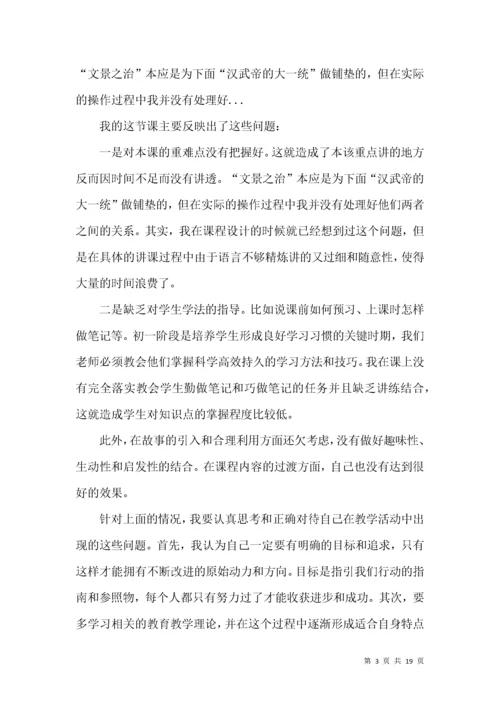 “文景之治”本应是为下面“汉武帝的大一统”做铺垫的，但在实际的操作过程中我并没有处理好...

我的这节课主要反映出了这些问题：

一是对本课的重难点没有把握好。这就造成了本该重点讲的地方反而因时间不足而没有讲透。“文景之治”本应是为下面“汉武帝的大一统”做铺垫的，但在实际的操作过程中我并没有处理好他们两者之间的关系。其实，我在课程设计的时候就已经想到过这个问题，但是在具体的讲课过程中由于语言不够精炼讲的又过细和随意性，使得大量的时间浪费了。

二是缺乏对学生学法的指导。比如说课前如何预习、上课时怎样做笔记等。初一阶段是培养学生形成良好学习习惯的关键时期，我们老师必须教会他们掌握科学高效持久的学习方法和技巧。我在课上没有完全落实教会学生勤做笔记和巧做笔记的任务并且缺乏讲练结合，这就造成学生对知识点的掌握程度比较低。

此外，在故事的引入和合理利用方面还欠考虑，没有做好趣味性、生动性和启发性的结合。在课程内容的过渡方面，自己也没有达到很好的效果。

针对上面的情况，我要认真思考和正确对待自己在教学活动中出现的这些问题。首先，我认为自己一定要有明确的目标和追求，只有这样才能拥有不断改进的原始动力和方向。目标是指引我们行动的指南和参照物，每个人都只有努力过了才能收获进步和成功。其次，要多学习相关的教育教学理论，并在这个过程中逐渐形成适合自身特点

第 3 页 共 19 页